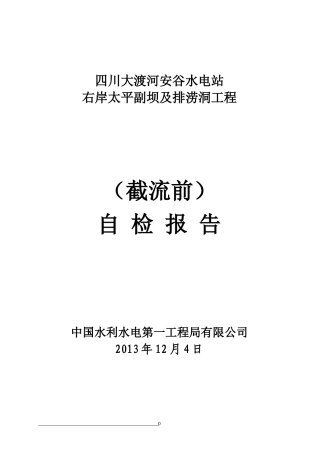 四川大渡河安谷水电站
右岸太平副坝及排涝洞工程

（截流前）
自 检 报 告

中国水利水电第一工程局有限公司
2013 年 12 月 4 日